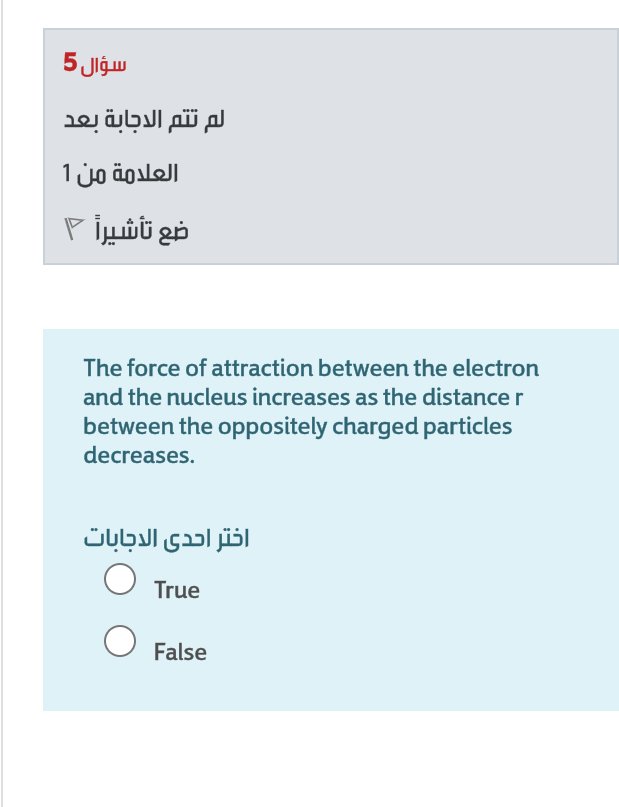 سؤال 5

لم تتم الاجابة بعد

العلامة من 1

ضع تأشيراً

The force of attraction between the electron and the nucleus increases as the distance r between the oppositely charged particles decreases.

اختر احدى الاجابات

True

False